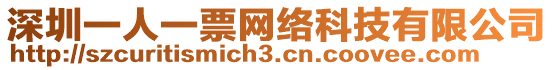 深圳一人一票网络科技有限公司
http://szcuritismich3.cn.coovee.com